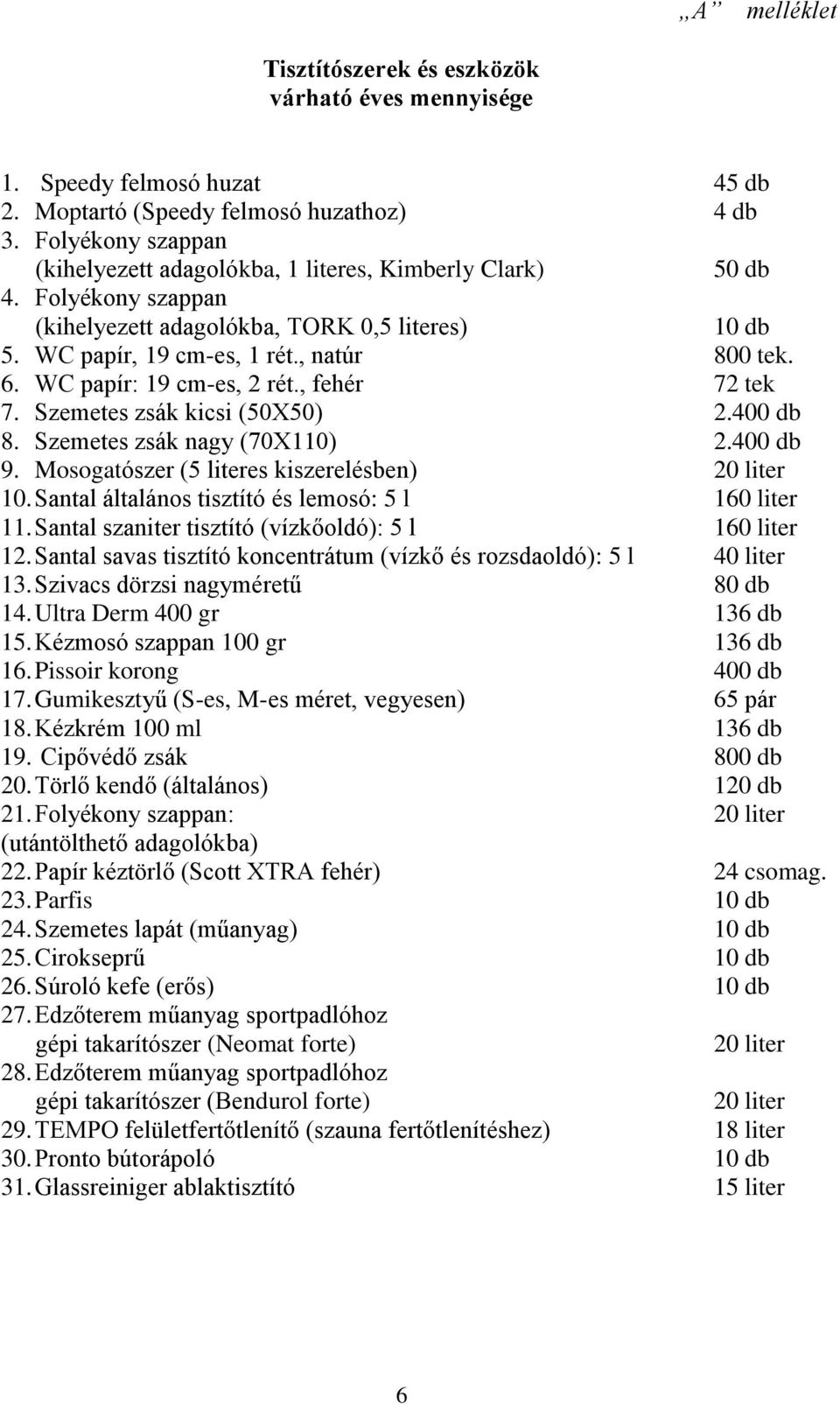 „A” melléklet

Tisztítószerek és eszközök várható éves mennyisége

1. Speedy felmosó huzat 45 db
2. Moptartó (Speedy felmosó huzathoz) 4 db
3. Folyékony szappan (kihelyezett adagolókba, 1 literes, Kimberly Clark) 50 db
4. Folyékony szappan (kihelyezett adagolókba, TORK 0,5 literes) 10 db
5. WC papír, 19 cm-es, 1 rét., natúr 800 tek.
6. WC papír: 19 cm-es, 2 rét., fehér 72 tek
7. Szemetes zsák kicsi (50X50) 2.400 db
8. Szemetes zsák nagy (70X110) 2.400 db
9. Mosogatószer (5 literes kiszerelésben) 20 liter
10. Santal általános tisztító és lemosó: 5 l 160 liter
11. Santal szaniter tisztító (vízkőoldó): 5 l 160 liter
12. Santal savas tisztító koncentrátum (vízkő és rozsdaoldó): 5 l 40 liter
13. Szivacs dörzsi nagyméretű 80 db
14. Ultra Derm 400 gr 136 db
15. Kézmosó szappan 100 gr 136 db
16. Pissoir korong 400 db
17. Gumikesztyű (S-es, M-es méret, vegyesen) 65 pár
18. Kézkrém 100 ml 136 db
19. Cipővédő zsák 800 db
20. Törlő kendő (általános) 120 db
21. Folyékony szappan: 20 liter
(utántölthető adagolókba)
22. Papír kéztörlő (Scott XTRA fehér) 24 csomag.
23. Parfis 10 db
24. Szemetes lapát (műanyag) 10 db
25. Cirokseprű 10 db
26. Súroló kefe (erős) 10 db
27. Edzőterem műanyag sportpadlóhoz gépi takarítószer (Neomat forte) 20 liter
28. Edzőterem műanyag sportpadlóhoz gépi takarítószer (Bendurol forte) 20 liter
29. TEMPO felületfertőtlenítő (szauna fertőtlenítéshez) 18 liter
30. Pronto bútorápoló 10 db
31. Glassreiniger ablaktisztító 15 liter

6